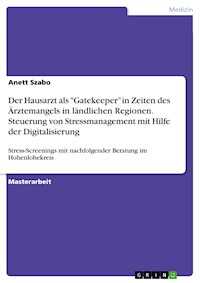 Medizin

Anett Szabo

Der Hausarzt als "Gatekeeper" in Zeiten des Ärztemangels in ländlichen Regionen. Steuerung von Stressmanagement mit Hilfe der Digitalisierung

Stress-Screenings mit nachfolgender Beratung im Hohenlohekreis

Masterarbeit

GRIN